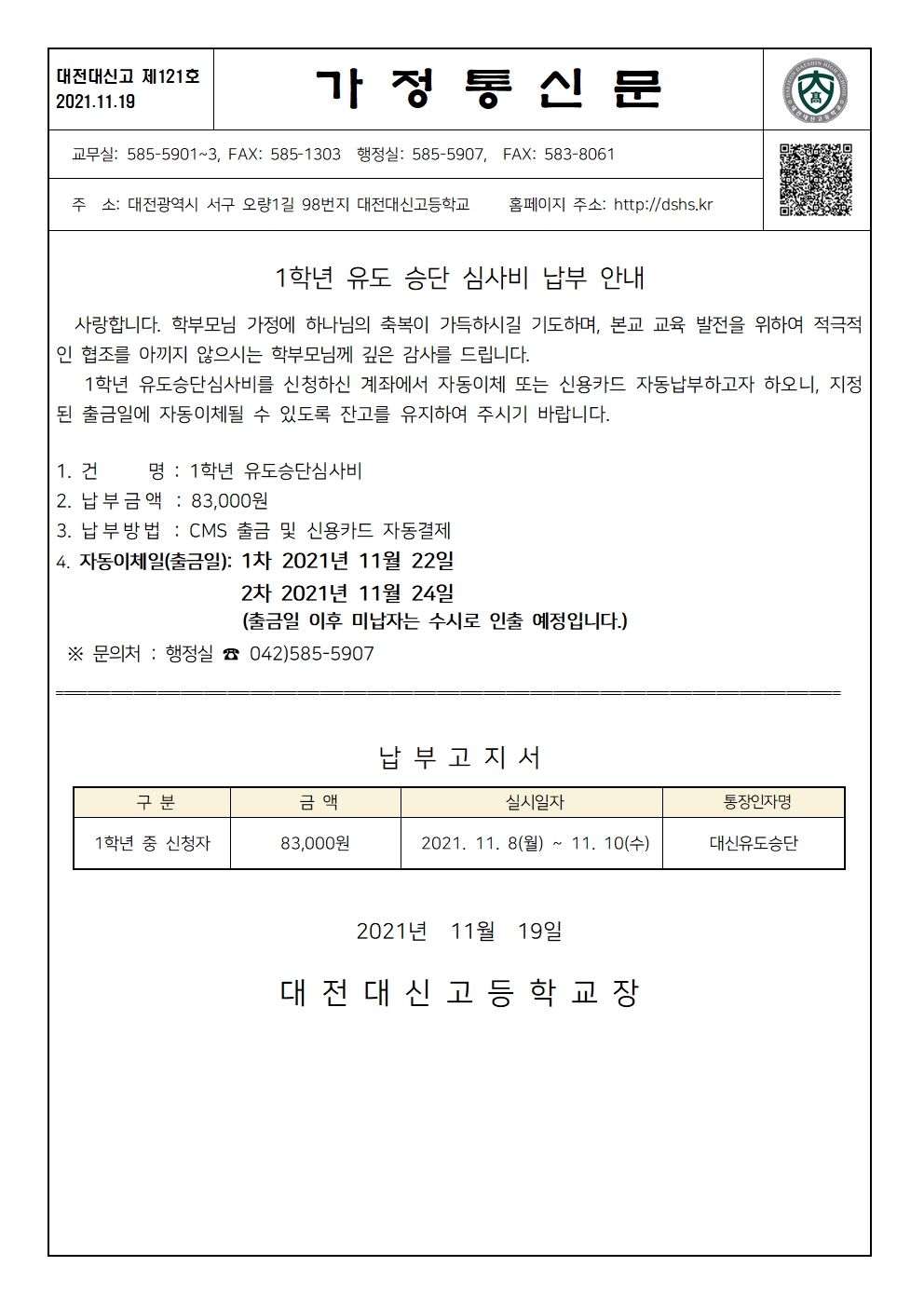 대전대신고 제121호
2021.11.19

가 정 통 신 문

교무실: 585-5901~3, FAX: 585-1303 행정실: 585-5907, FAX: 583-8061

주 소: 대전광역시 서구 오량1길 98번지 대전대신고등학교 홈페이지 주소: http://dshs.kr

1학년 유도 승단 심사비 납부 안내

사랑합니다. 학부모님 가정에 하나님의 축복이 가득하시길 기도하며, 본교 교육 발전을 위하여 적극적인 협조를 아끼지 않으시는 학부모님께 깊은 감사를 드립니다.

1학년 유도승단심사비를 신청하신 계좌에서 자동이체 또는 신용카드 자동납부하고자 하오니, 지정된 출금일에 자동이체될 수 있도록 잔고를 유지하여 주시기 바랍니다.

1. 건 명 : 1학년 유도승단심사비
2. 납부금액 : 83,000원
3. 납부방법 : CMS 출금 및 신용카드 자동결제
4. 자동이체일(출금일): 1차 2021년 11월 22일
2차 2021년 11월 24일
(출금일 이후 미납자는 수시로 인출 예정입니다.)
※ 문의처 : 행정실 ☎ 042)585-5907

납 부 고 지 서

| 구 분 | 금 액 | 실시일자 | 통장인자명 |
|---|---|---|---|
| 1학년 중 신청자 | 83,000원 | 2021. 11. 8(월) ~ 11. 10(수) | 대신유도승단 |

2021년 11월 19일

대 전 대 신 고 등 학 교 장